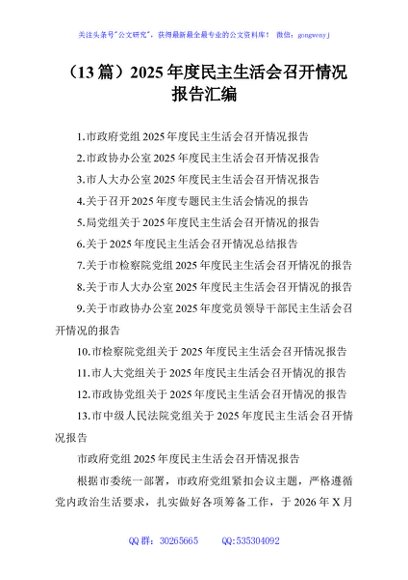 关注头条号"公文研究"，获得最新最全最专业的公文资料库！ 微信：gongwenyj

（13篇）2025年度民主生活会召开情况报告汇编

1.市政府党组2025年度民主生活会召开情况报告

2.市政协办公室2025年度民主生活会召开情况报告

3.市人大办公室2025年度民主生活会召开情况报告

4.关于召开2025年度专题民主生活会情况的报告

5.局党组关于2025年度民主生活会召开情况的报告

6.关于2025年度民主生活会召开情况总结报告

7.关于市检察院党组2025年度民主生活会召开情况的报告

8.关于市人大办公室2025年度民主生活会召开情况的报告

9.关于市政协办公室2025年度党员领导干部民主生活会召开情况的报告

10.市检察院党组关于2025年度民主生活会召开情况报告

11.市人大党组关于2025年度民主生活会召开情况的报告

12.市政协党组关于2025年度民主生活会召开情况的报告

13.市中级人民法院党组关于2025年度民主生活会召开情况报告

市政府党组2025年度民主生活会召开情况报告

根据市委统一部署，市政府党组紧扣会议主题，严格遵循党内政治生活要求，扎实做好各项筹备工作，于2026年X月

QQ群：30265665 QQ:535304092